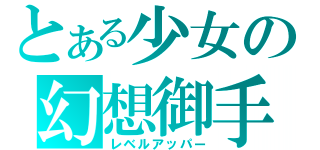 とある少女の
幻想御手
レベルアッパー